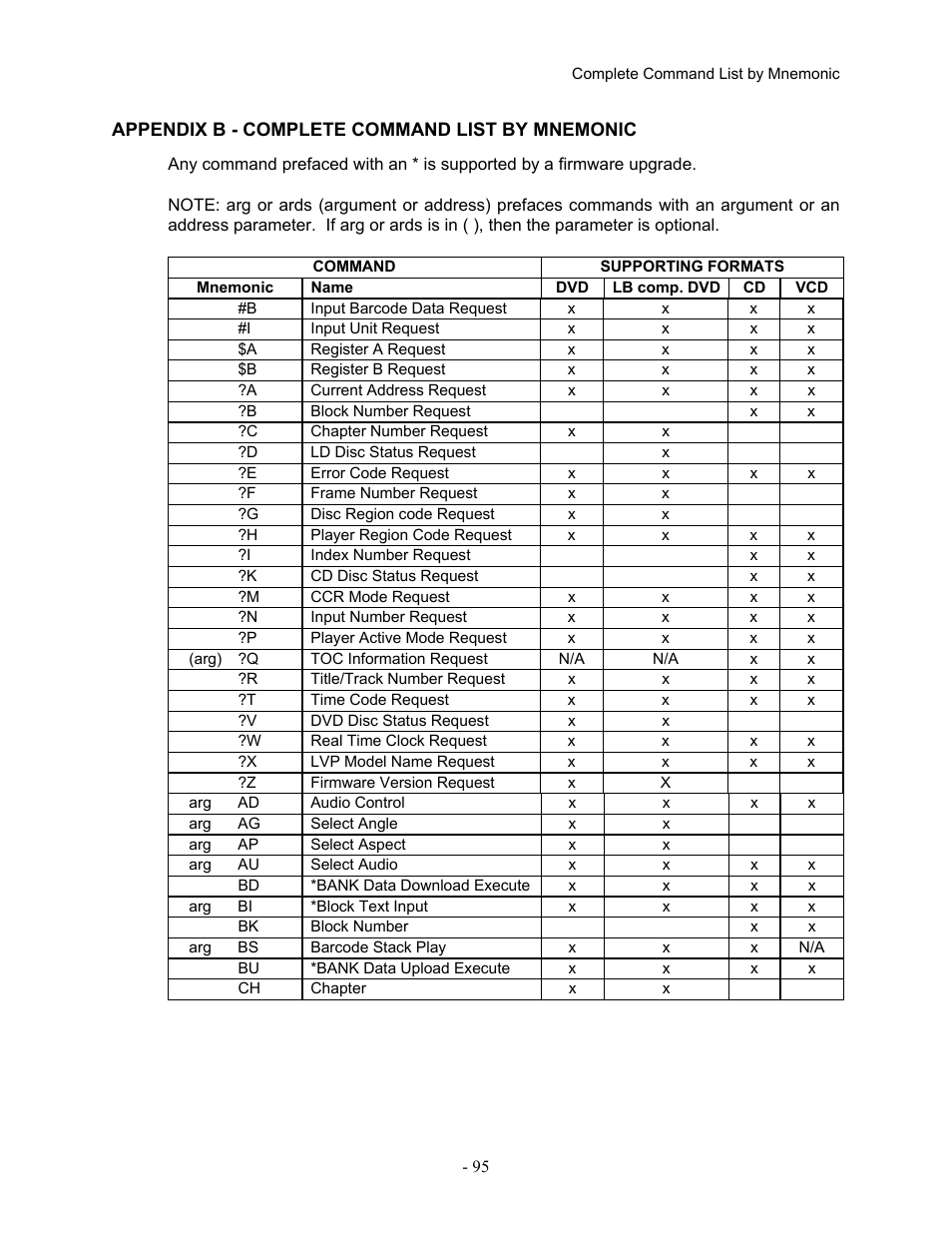 Complete Command List by Mnemonic

APPENDIX B - COMPLETE COMMAND LIST BY MNEMONIC

Any command prefaced with an * is supported by a firmware upgrade.

NOTE: arg or ards (argument or address) prefaces commands with an argument or an address parameter. If arg or ards is in ( ), then the parameter is optional.

| COMMAND | | SUPPORTING FORMATS | | | |
|---|---|---|---|---|---|
| Mnemonic | Name | DVD | LB comp. DVD | CD | VCD |
| #B | Input Barcode Data Request | x | x | x | x |
| #I | Input Unit Request | x | x | x | x |
| $A | Register A Request | x | x | x | x |
| $B | Register B Request | x | x | x | x |
| ?A | Current Address Request | x | x | x | x |
| ?B | Block Number Request | | | x | x |
| ?C | Chapter Number Request | x | x | | |
| ?D | LD Disc Status Request | | x | | |
| ?E | Error Code Request | x | x | x | x |
| ?F | Frame Number Request | x | x | | |
| ?G | Disc Region code Request | x | x | | |
| ?H | Player Region Code Request | x | x | x | x |
| ?I | Index Number Request | | | x | x |
| ?K | CD Disc Status Request | | | x | x |
| ?M | CCR Mode Request | x | x | x | x |
| ?N | Input Number Request | x | x | x | x |
| ?P | Player Active Mode Request | x | x | x | x |
| (arg) ?Q | TOC Information Request | N/A | N/A | x | x |
| ?R | Title/Track Number Request | x | x | x | x |
| ?T | Time Code Request | x | x | x | x |
| ?V | DVD Disc Status Request | x | x | | |
| ?W | Real Time Clock Request | x | x | x | x |
| ?X | LVP Model Name Request | x | x | x | x |
| ?Z | Firmware Version Request | x | X | | |
| arg AD | Audio Control | x | x | x | x |
| arg AG | Select Angle | x | x | | |
| arg AP | Select Aspect | x | x | | |
| arg AU | Select Audio | x | x | x | x |
| BD | *BANK Data Download Execute | x | x | x | x |
| arg BI | *Block Text Input | x | x | x | x |
| BK | Block Number | | | x | x |
| arg BS | Barcode Stack Play | x | x | x | N/A |
| BU | *BANK Data Upload Execute | x | x | x | x |
| CH | Chapter | x | x | | |

- 95